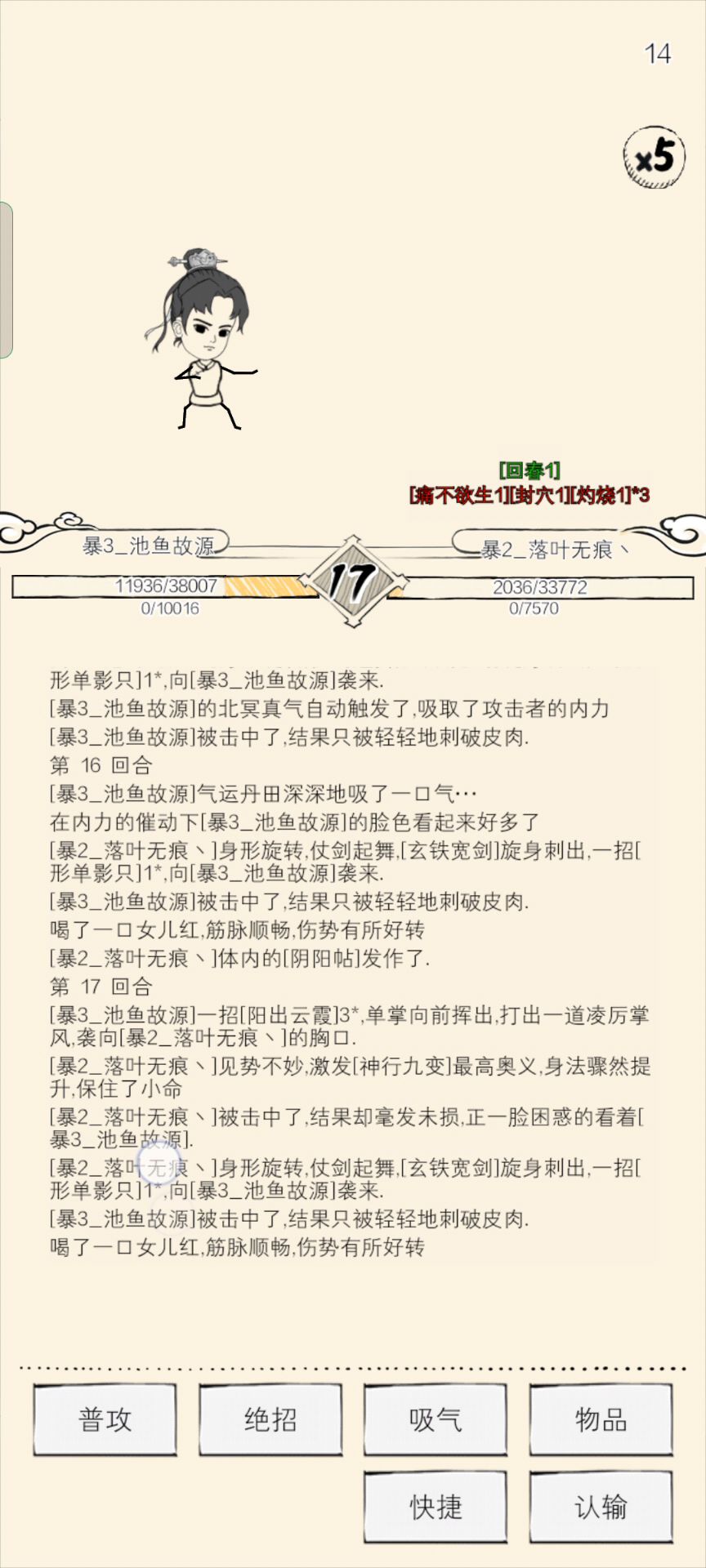 14

x5

[回春1]
[痛不欲生1][封穴1][灼烧1]*3

暴3_池鱼故源

暴2_落叶无痕丶

11936/38007
0/10016

17

2036/33772
0/7570

形单影只]1*,向[暴3_池鱼故源]袭来.
[暴3_池鱼故源]的北冥真气自动触发了,吸取了攻击者的内力
[暴3_池鱼故源]被击中了,结果只被轻轻地刺破皮肉.
第 16 回合
[暴3_池鱼故源]气运丹田深深地吸了一口气…
在内力的催动下[暴3_池鱼故源]的脸色看起来好多了
[暴2_落叶无痕丶]身形旋转,仗剑起舞,[玄铁宽剑]旋身刺出,一招[形单影只]1*,向[暴3_池鱼故源]袭来.
[暴3_池鱼故源]被击中了,结果只被轻轻地刺破皮肉.
喝了一口女儿红,筋脉顺畅,伤势有所好转
[暴2_落叶无痕丶]体内的[阴阳帖]发作了.
第 17 回合
[暴3_池鱼故源]一招[阳出云霞]3*,单掌向前挥出,打出一道凌厉掌风,袭向[暴2_落叶无痕丶]的胸口.
[暴2_落叶无痕丶]见势不妙,激发[神行九变]最高奥义,身法骤然提升,保住了小命
[暴2_落叶无痕丶]被击中了,结果却毫发未损,正一脸困惑的看着[暴3_池鱼故源].
[暴2_落叶无痕丶]身形旋转,仗剑起舞,[玄铁宽剑]旋身刺出,一招[形单影只]1*,向[暴3_池鱼故源]袭来.
[暴3_池鱼故源]被击中了,结果只被轻轻地刺破皮肉.
喝了一口女儿红,筋脉顺畅,伤势有所好转

普攻
绝招
吸气
物品
快捷
认输